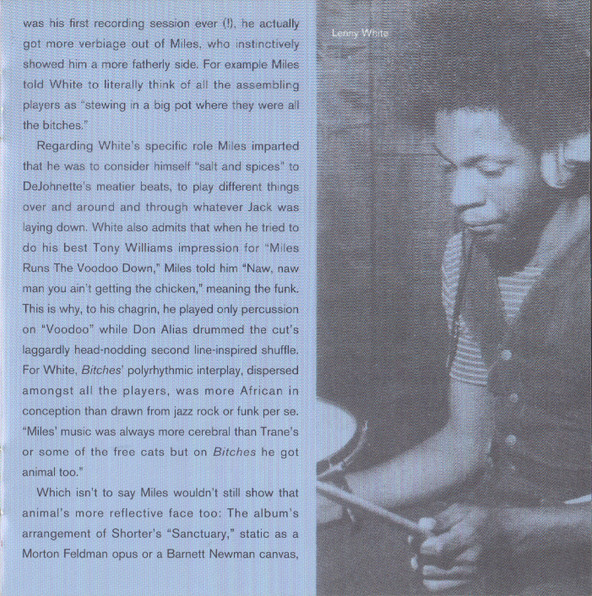 was his first recording session ever (!), he actually got more verbiage out of Miles, who instinctively showed him a more fatherly side. For example Miles told White to literally think of all the assembling players as "stewing in a big pot where they were all the bitches."

Regarding White's specific role Miles imparted that he was to consider himself "salt and spices" to DeJohnette's meatier beats, to play different things over and around and through whatever Jack was laying down. White also admits that when he tried to do his best Tony Williams impression for "Miles Runs The Voodoo Down," Miles told him "Naw, naw man you ain't getting the chicken," meaning the funk. This is why, to his chagrin, he played only percussion on "Voodoo" while Don Alias drummed the cut's laggardly head-nodding second line-inspired shuffle. For White, Bitches' polyrhythmic interplay, dispersed amongst all the players, was more African in conception than drawn from jazz rock or funk per se. "Miles' music was always more cerebral than Trane's or some of the free cats but on Bitches he got animal too."

Which isn't to say Miles wouldn't still show that animal's more reflective face too: The album's arrangement of Shorter's "Sanctuary," static as a Morton Feldman opus or a Barnett Newman canvas,

Lenny White